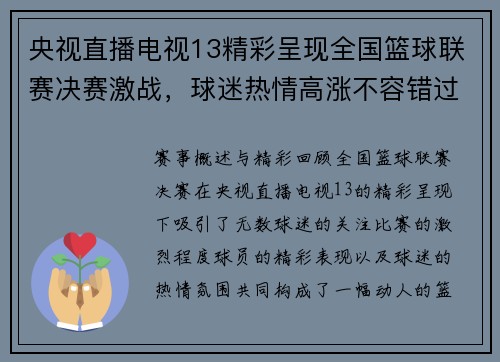 央视直播电视13精彩呈现全国篮球联赛决赛激战，球迷热情高涨不容错过

赛事概述与精彩回顾全国篮球联赛决赛在央视直播电视13的精彩呈现下吸引了无数球迷的关注比赛的激烈程度球员的精彩表现以及球迷的热情氛围共同构成了一幅动人的篮